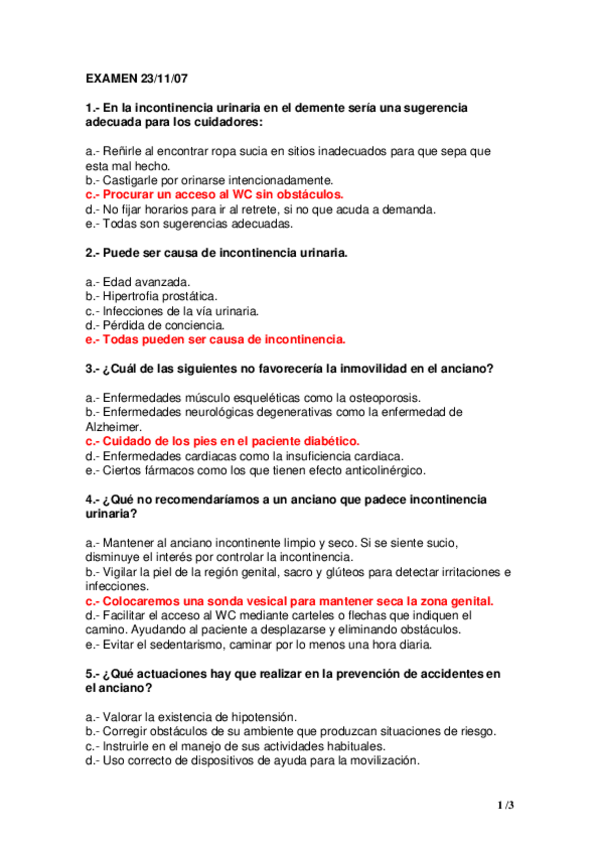 EXAMEN 23/11/07

1.- En la incontinencia urinaria en el demente sería una sugerencia adecuada para los cuidadores:

a.- Reñirle al encontrar ropa sucia en sitios inadecuados para que sepa que esta mal hecho.
b.- Castigarle por orinarse intencionadamente.
c.- Procurar un acceso al WC sin obstáculos.
d.- No fijar horarios para ir al retrete, si no que acuda a demanda.
e.- Todas son sugerencias adecuadas.

2.- Puede ser causa de incontinencia urinaria.

a.- Edad avanzada.
b.- Hipertrofia prostática.
c.- Infecciones de la vía urinaria.
d.- Pérdida de conciencia.
e.- Todas pueden ser causa de incontinencia.

3.- ¿Cuál de las siguientes no favorecería la inmovilidad en el anciano?

a.- Enfermedades músculo esqueléticas como la osteoporosis.
b.- Enfermedades neurológicas degenerativas como la enfermedad de Alzheimer.
c.- Cuidado de los pies en el paciente diabético.
d.- Enfermedades cardiacas como la insuficiencia cardiaca.
e.- Ciertos fármacos como los que tienen efecto anticolinérgico.

4.- ¿Qué no recomendaríamos a un anciano que padece incontinencia urinaria?

a.- Mantener al anciano incontinente limpio y seco. Si se siente sucio, disminuye el interés por controlar la incontinencia.
b.- Vigilar la piel de la región genital, sacro y glúteos para detectar irritaciones e infecciones.
c.- Colocaremos una sonda vesical para mantener seca la zona genital.
d.- Facilitar el acceso al WC mediante carteles o flechas que indiquen el camino. Ayudando al paciente a desplazarse y eliminando obstáculos.
e.- Evitar el sedentarismo, caminar por lo menos una hora diaria.

5.- ¿Qué actuaciones hay que realizar en la prevención de accidentes en el anciano?

a.- Valorar la existencia de hipotensión.
b.- Corregir obstáculos de su ambiente que produzcan situaciones de riesgo.
c.- Instruirle en el manejo de sus actividades habituales.
d.- Uso correcto de dispositivos de ayuda para la movilización.

1 /3